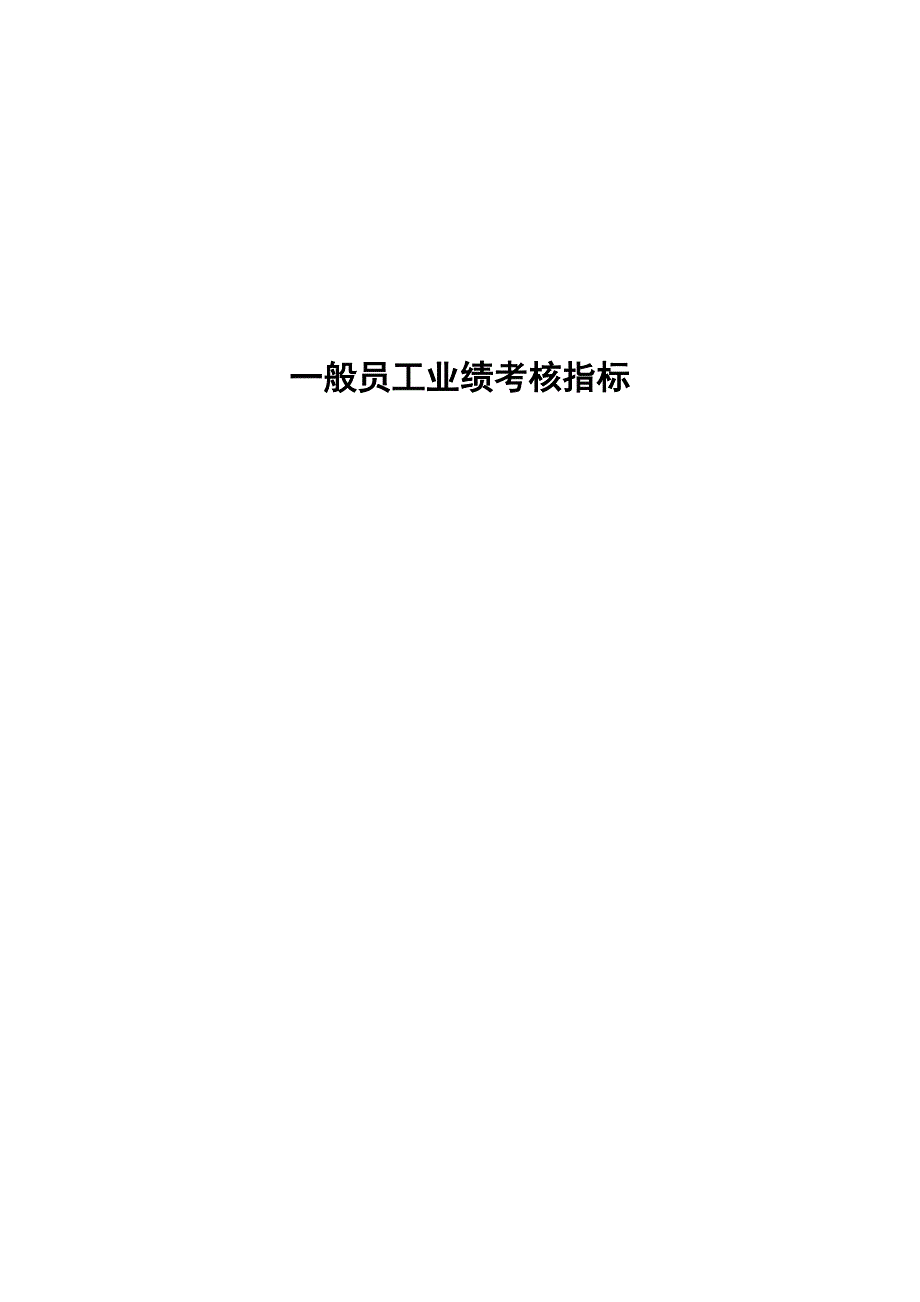 一般员工业绩考核指标